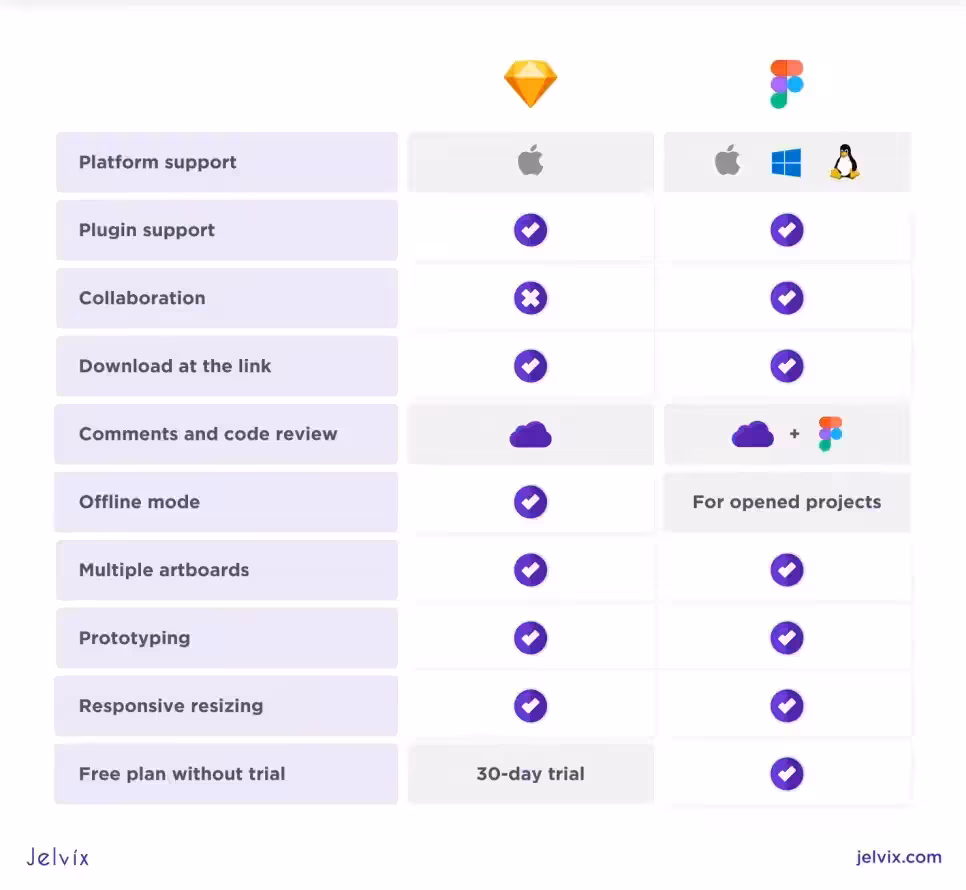 | | | |
|---|---|---|
| Platform support | | |
| Plugin support | | |
| Collaboration | | |
| Download at the link | | |
| Comments and code review | | + |
| Offline mode | | For opened projects |
| Multiple artboards | | |
| Prototyping | | |
| Responsive resizing | | |
| Free plan without trial | 30-day trial | |

Jelvix

jelvix.com